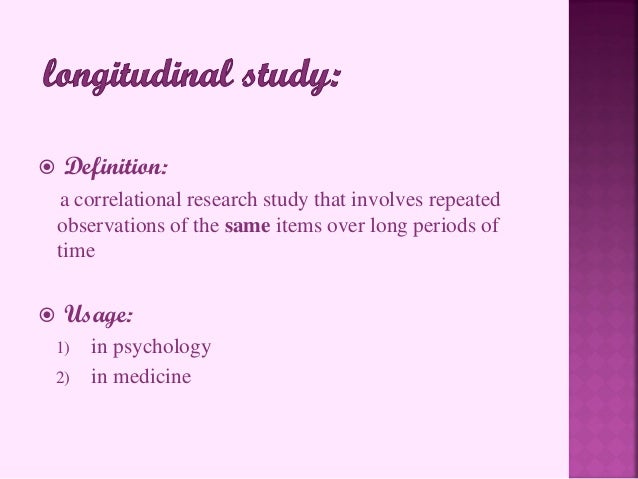 longitudinal study:

Definition:
a correlational research study that involves repeated observations of the same items over long periods of time

Usage:
1) in psychology
2) in medicine